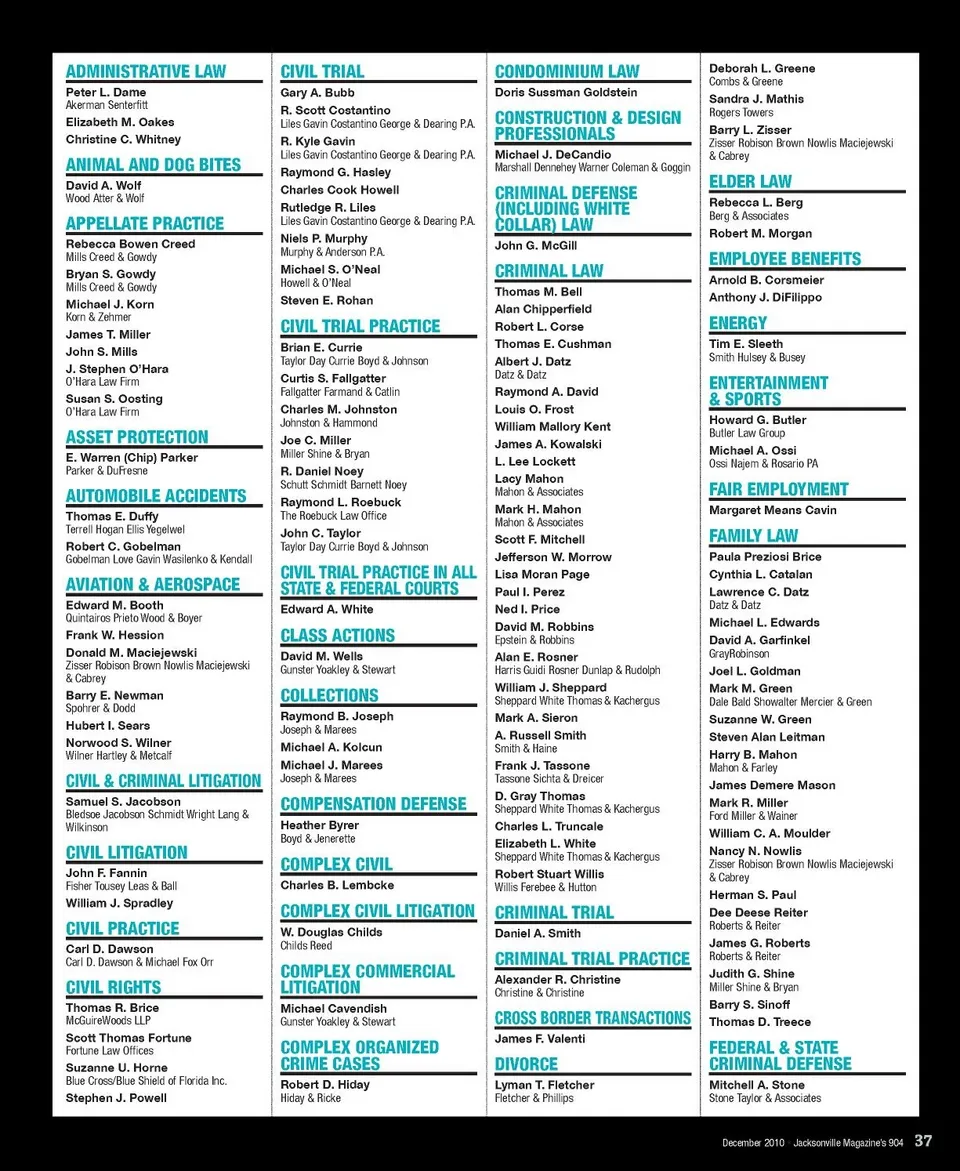 ADMINISTRATIVE LAW
Peter L. Dame
Akerman Senterfitt
Elizabeth M. Oakes
Christine C. Whitney

ANIMAL AND DOG BITES
David A. Wolf
Wood Atter & Wolf

APPELLATE PRACTICE
Rebecca Bowen Creed
Mills Creed & Gowdy
Bryan S. Gowdy
Mills Creed & Gowdy
Michael J. Korn
Korn & Zehmer
James T. Miller
John S. Mills
J. Stephen O'Hara
O'Hara Law Firm
Susan S. Oosting
O'Hara Law Firm

ASSET PROTECTION
E. Warren (Chip) Parker
Parker & DuFresne

AUTOMOBILE ACCIDENTS
Thomas E. Duffy
Terrell Hogan Ellis Yegelwel
Robert C. Gobelman
Gobelman Love Gavin Wasilenko & Kendall

AVIATION & AEROSPACE
Edward M. Booth
Quintairos Prieto Wood & Boyer
Frank W. Hession
Donald M. Maciejewski
Zisser Robison Brown Nowlis Maciejewski & Cabrey
Barry E. Newman
Spohrer & Dodd
Hubert I. Sears
Norwood S. Wilner
Wilner Hartley & Metcalf

CIVIL & CRIMINAL LITIGATION
Samuel S. Jacobson
Bledsoe Jacobson Schmidt Wright Lang & Wilkinson

CIVIL LITIGATION
John F. Fannin
Fisher Tousey Leas & Ball
William J. Spradley

CIVIL PRACTICE
Carl D. Dawson
Carl D. Dawson & Michael Fox Orr

CIVIL RIGHTS
Thomas R. Brice
McGuireWoods LLP
Scott Thomas Fortune
Fortune Law Offices
Suzanne U. Horne
Blue Cross/Blue Shield of Florida Inc.
Stephen J. Powell

CIVIL TRIAL
Gary A. Bubb
R. Scott Costantino
Liles Gavin Costantino George & Dearing P.A.
R. Kyle Gavin
Liles Gavin Costantino George & Dearing P.A.
Raymond G. Hasley
Charles Cook Howell
Rutledge R. Liles
Liles Gavin Costantino George & Dearing P.A.
Niels P. Murphy
Murphy & Anderson P.A.
Michael S. O'Neal
Howell & O'Neal
Steven E. Rohan

CIVIL TRIAL PRACTICE
Brian E. Currie
Taylor Day Currie Boyd & Johnson
Curtis S. Fallgatter
Fallgatter Farmand & Catlin
Charles M. Johnston
Johnston & Hammond
Joe C. Miller
Miller Shine & Bryan
R. Daniel Noey
Schutt Schmidt Barnett Noey
Raymond L. Roebuck
The Roebuck Law Office
John C. Taylor
Taylor Day Currie Boyd & Johnson

CIVIL TRIAL PRACTICE IN ALL STATE & FEDERAL COURTS
Edward A. White

CLASS ACTIONS
David M. Wells
Gunster Yoakley & Stewart

COLLECTIONS
Raymond B. Joseph
Joseph & Marees
Michael A. Kolcun
Michael J. Marees
Joseph & Marees

COMPENSATION DEFENSE
Heather Byrer
Boyd & Jenerette

COMPLEX CIVIL
Charles B. Lembcke

COMPLEX CIVIL LITIGATION
W. Douglas Childs
Childs Reed

COMPLEX COMMERCIAL LITIGATION
Michael Cavendish
Gunster Yoakley & Stewart

COMPLEX ORGANIZED CRIME CASES
Robert D. Hiday
Hiday & Ricke

CONDOMINIUM LAW
Doris Sussman Goldstein

CONSTRUCTION & DESIGN PROFESSIONALS
Michael J. DeCandio
Marshall Dennehey Warner Coleman & Goggin

CRIMINAL DEFENSE (INCLUDING WHITE COLLAR) LAW
John G. McGill

CRIMINAL LAW
Thomas M. Bell
Alan Chipperfield
Robert L. Corse
Thomas E. Cushman
Albert J. Datz
Datz & Datz
Raymond A. David
Louis O. Frost
William Mallory Kent
James A. Kowalski
L. Lee Lockett
Lacy Mahon
Mahon & Associates
Mark H. Mahon
Mahon & Associates
Scott F. Mitchell
Jefferson W. Morrow
Lisa Moran Page
Paul I. Perez
Ned I. Price
David M. Robbins
Epstein & Robbins
Alan E. Rosner
Harris Guidi Rosner Dunlap & Rudolph
William J. Sheppard
Sheppard White Thomas & Kachergus
Mark A. Sieron
A. Russell Smith
Smith & Haine
Frank J. Tassone
Tassone Sichta & Dreicer
D. Gray Thomas
Sheppard White Thomas & Kachergus
Charles L. Truncale
Elizabeth L. White
Sheppard White Thomas & Kachergus
Robert Stuart Willis
Willis Ferebee & Hutton

CRIMINAL TRIAL
Daniel A. Smith

CRIMINAL TRIAL PRACTICE
Alexander R. Christine
Christine & Christine

CROSS BORDER TRANSACTIONS
James F. Valenti

DIVORCE
Lyman T. Fletcher
Fletcher & Phillips

Deborah L. Greene
Combs & Greene
Sandra J. Mathis
Rogers Towers
Barry L. Zisser
Zisser Robison Brown Nowlis Maciejewski & Cabrey

ELDER LAW
Rebecca L. Berg
Berg & Associates
Robert M. Morgan

EMPLOYEE BENEFITS
Arnold B. Corsmeier
Anthony J. DiFilippo

ENERGY
Tim E. Sleeth
Smith Hulsey & Busey

ENTERTAINMENT & SPORTS
Howard G. Butler
Butler Law Group
Michael A. Ossi
Ossi Najem & Rosario PA

FAIR EMPLOYMENT
Margaret Means Cavin

FAMILY LAW
Paula Preziosi Brice
Cynthia L. Catalan
Lawrence C. Datz
Datz & Datz
Michael L. Edwards
David A. Garfinkel
GrayRobinson
Joel L. Goldman
Mark M. Green
Dale Bald Showalter Mercier & Green
Suzanne W. Green
Steven Alan Leitman
Harry B. Mahon
Mahon & Farley
James Demere Mason
Mark R. Miller
Ford Miller & Wainer
William C. A. Moulder
Nancy N. Nowlis
Zisser Robison Brown Nowlis Maciejewski & Cabrey
Herman S. Paul
Dee Deese Reiter
Roberts & Reiter
James G. Roberts
Roberts & Reiter
Judith G. Shine
Miller Shine & Bryan
Barry S. Sinoff
Thomas D. Treece

FEDERAL & STATE CRIMINAL DEFENSE
Mitchell A. Stone
Stone Taylor & Associates

December 2010 · Jacksonville Magazine's 904 37